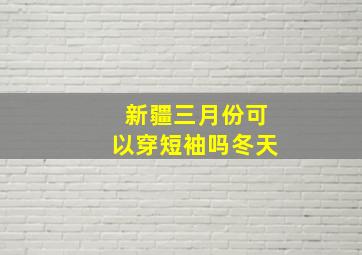 新疆三月份可以穿短袖吗冬天